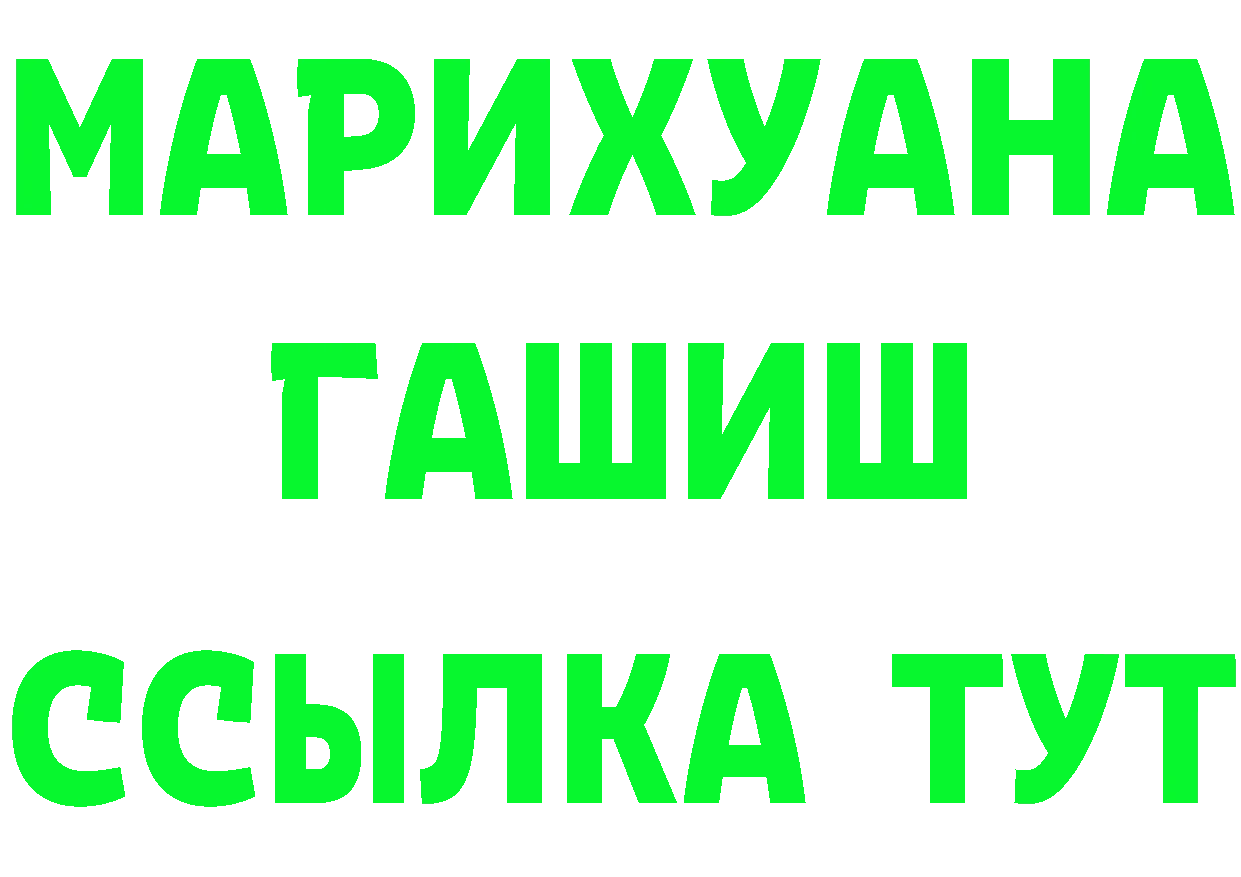 МАРИХУАНА
ГАШИШ
ССЫЛКА ТУТ